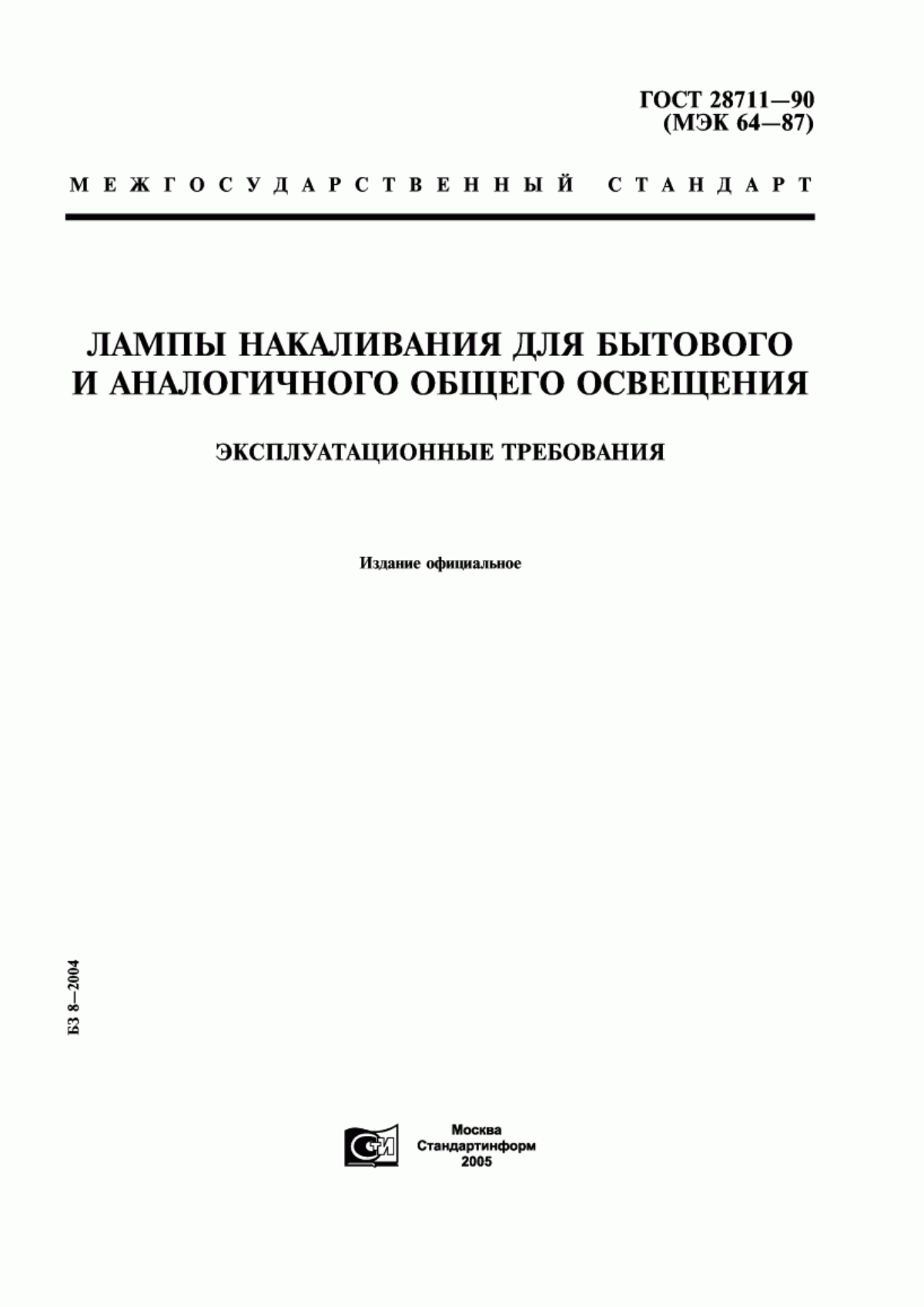 ГОСТ 28711—90
(МЭК 64—87)

МЕЖГОСУДАРСТВЕННЫЙ СТАНДАРТ

ЛАМПЫ НАКАЛИВАНИЯ ДЛЯ БЫТОВОГО И АНАЛОГИЧНОГО ОБЩЕГО ОСВЕЩЕНИЯ

ЭКСПЛУАТАЦИОННЫЕ ТРЕБОВАНИЯ

Издание официальное

БЗ 8—2004

СТИ

Москва
Стандартинформ
2005